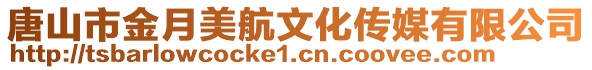 唐山市金月美航文化传媒有限公司
http://tsbarlowcocke1.cn.coovee.com